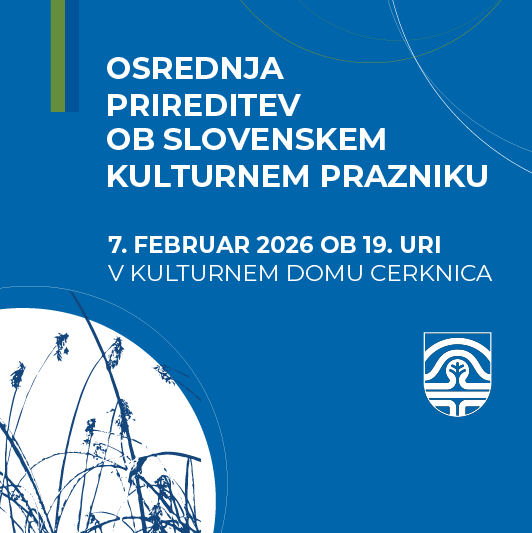 OSREDNJA
PRIREDITEV
OB SLOVENSKEM
KULTURNEM PRAZNIKU

7. FEBRUAR 2026 OB 19. URI
V KULTURNEM DOMU CERKNICA